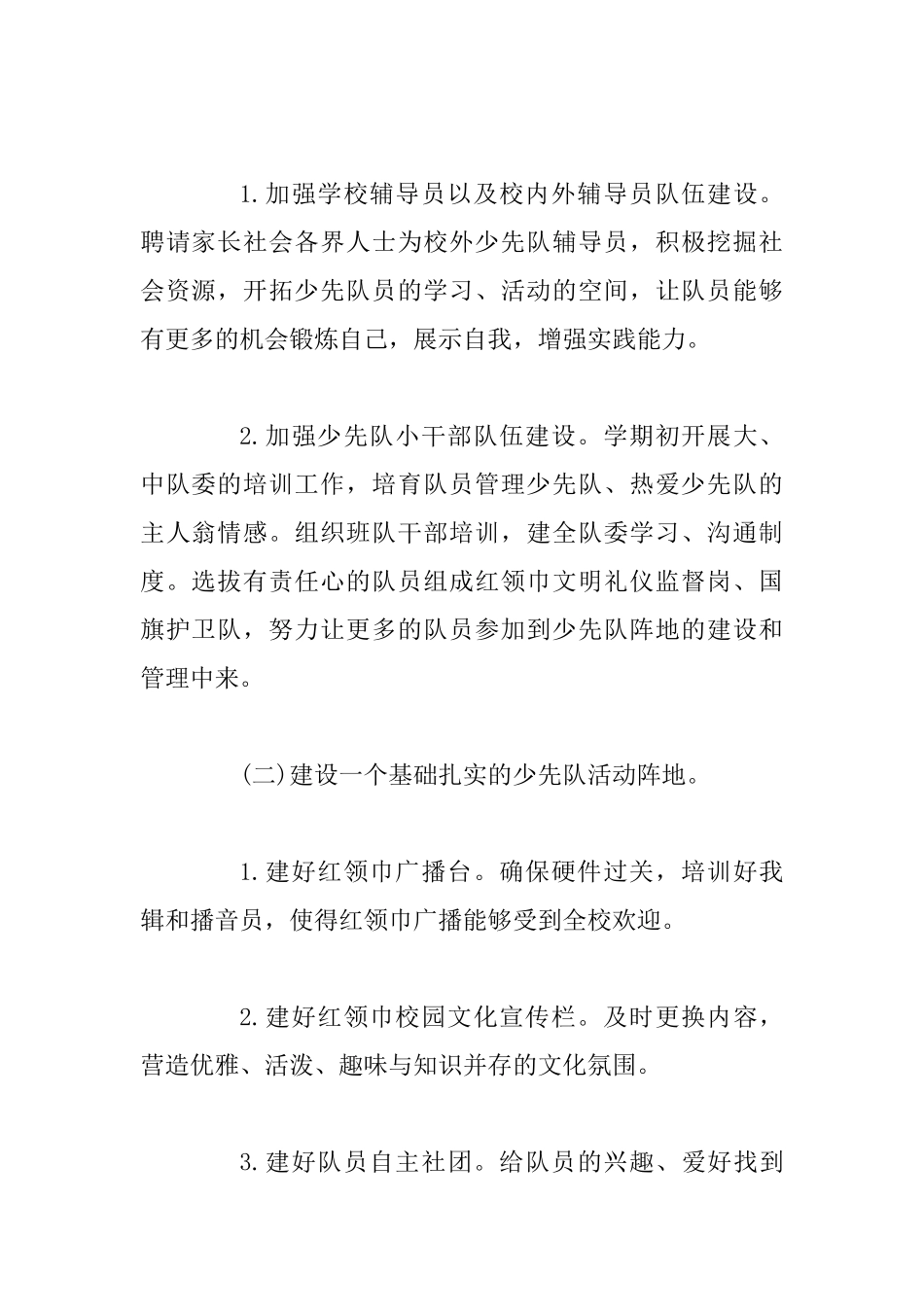 1.加强学校辅导员以及校内外辅导员队伍建设。聘请家长社会各界人士为校外少先队辅导员，积极挖掘社会资源，开拓少先队员的学习、活动的空间，让队员能够有更多的机会锻炼自己，展示自我，增强实践能力。

2.加强少先队小干部队伍建设。学期初开展大、中队委的培训工作，培育队员管理少先队、热爱少先队的主人翁情感。组织班队干部培训，建全队委学习、沟通制度。选拔有责任心的队员组成红领巾文明礼仪监督岗、国旗护卫队，努力让更多的队员参加到少先队阵地的建设和管理中来。

(二)建设一个基础扎实的少先队活动阵地。

1.建好红领巾广播台。确保硬件过关，培训好我辑和播音员，使得红领巾广播能够受到全校欢迎。

2.建好红领巾校园文化宣传栏。及时更换内容，营造优雅、活泼、趣味与知识并存的文化氛围。

3.建好队员自主社团。给队员的兴趣、爱好找到